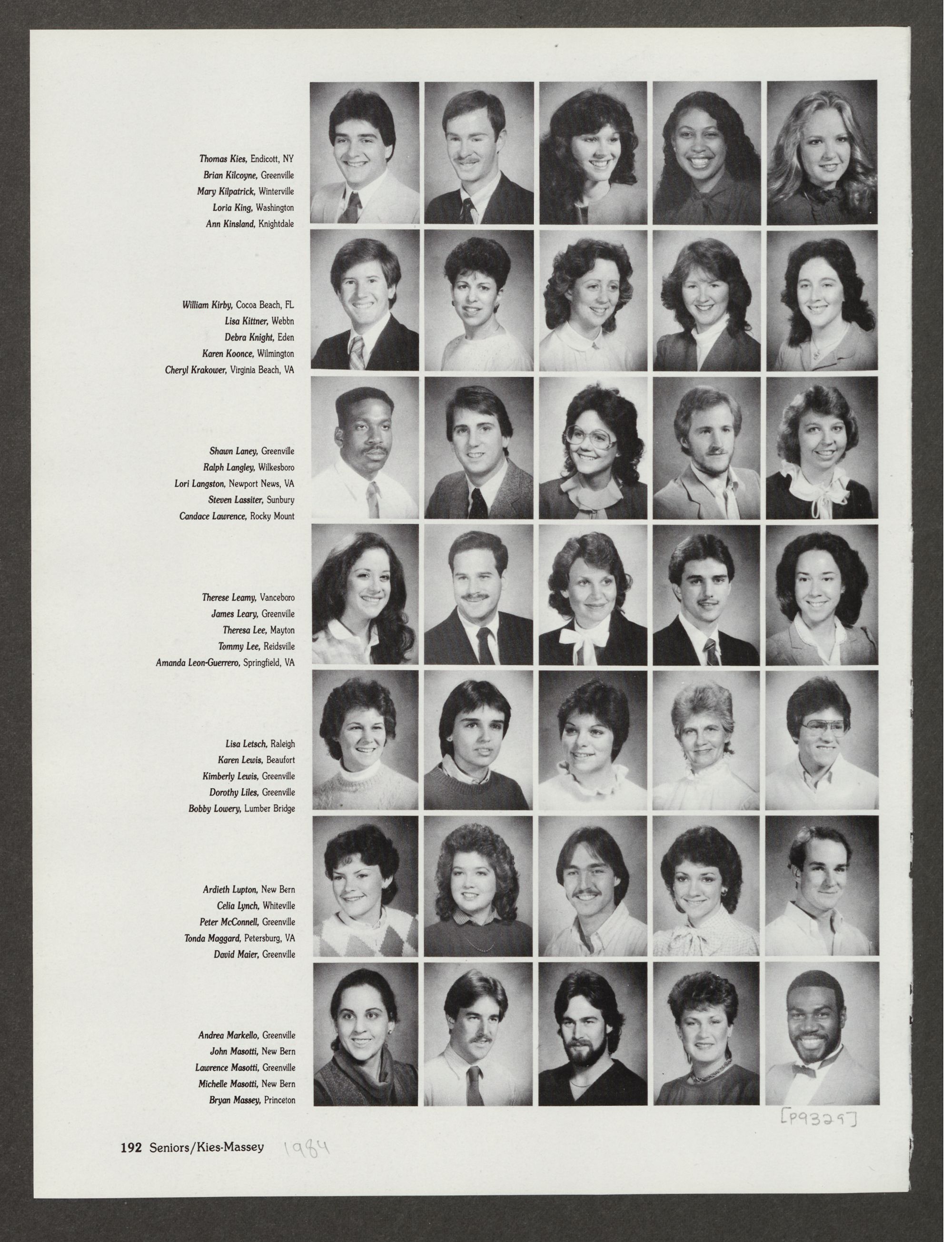 Thomas Kies, Endicott, NY
Brian Kilcoyne, Greenville
Mary Kilpatrick, Winterville
Loria King, Washington
Ann Kinsland, Knightdale

William Kirby, Cocoa Beach, FL
Lisa Kittner, Webbn
Debra Knight, Eden
Karen Koonce, Wilmington
Cheryl Krakower, Virginia Beach, VA

Shawn Laney, Greenville
Ralph Langley, Wilkesboro
Lori Langston, Newport News, VA
Steven Lassiter, Sunbury
Candace Lawrence, Rocky Mount

Therese Leamy, Vanceboro
James Leary, Greenville
Theresa Lee, Mayton
Tommy Lee, Reidsville
Amanda Leon-Guerrero, Springfield, VA

Lisa Letsch, Raleigh
Karen Lewis, Beaufort
Kimberly Lewis, Greenville
Dorothy Liles, Greenville
Bobby Lowery, Lumber Bridge

Ardieth Lupton, New Bern
Celia Lynch, Whiteville
Peter McConnell, Greenville
Tonda Maggard, Petersburg, VA
David Maier, Greenville

Andrea Markello, Greenville
John Masotti, New Bern
Lawrence Masotti, Greenville
Michelle Masotti, New Bern
Bryan Massey, Princeton

[P9329]

192 Seniors/Kies-Massey 1984